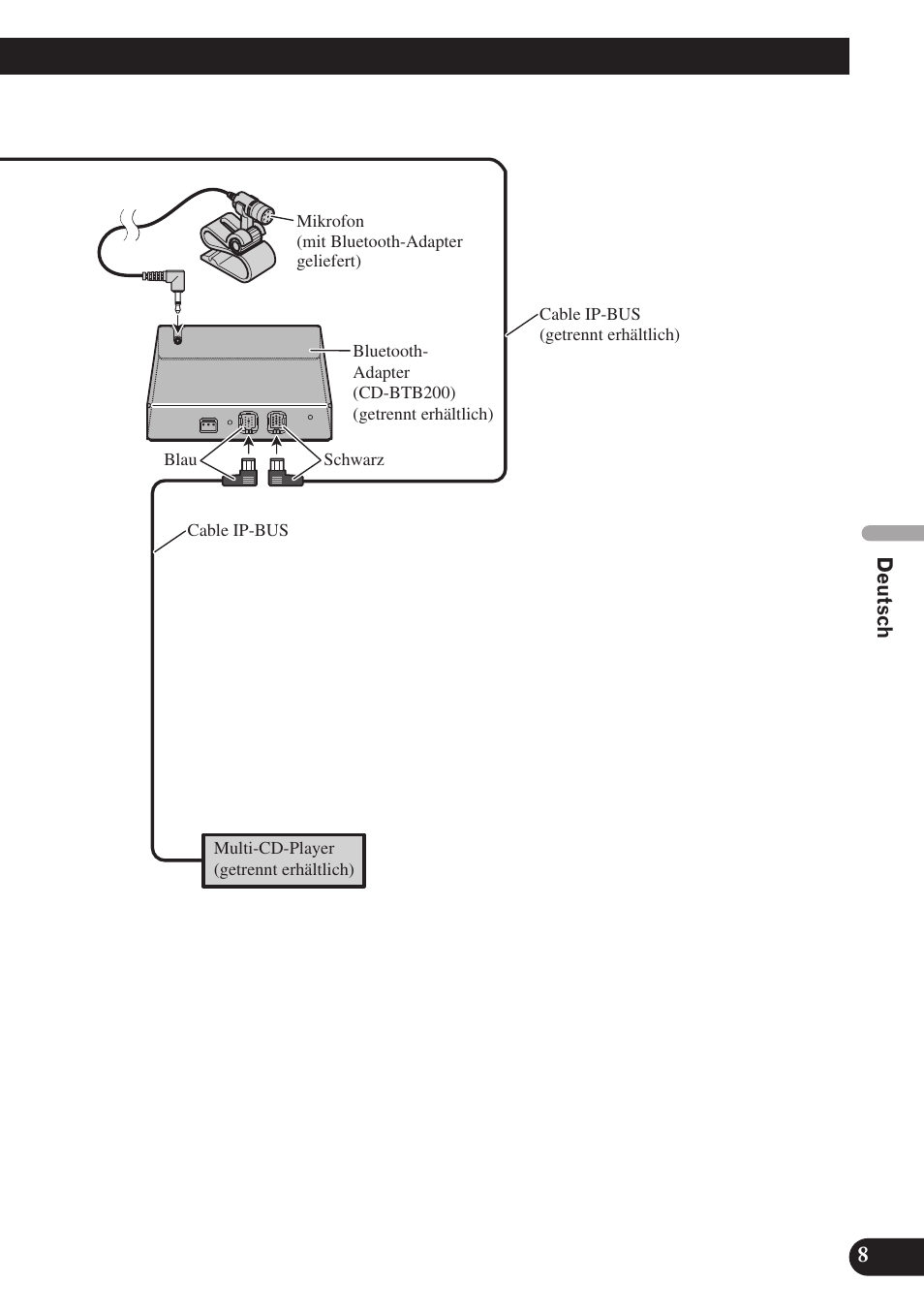 Mikrofon
(mit Bluetooth-Adapter geliefert)

Cable IP-BUS
(getrennt erhältlich)

Bluetooth-Adapter
(CD-BTB200)
(getrennt erhältlich)

Blau

Schwarz

Cable IP-BUS

Multi-CD-Player
(getrennt erhältlich)

Deutsch

8